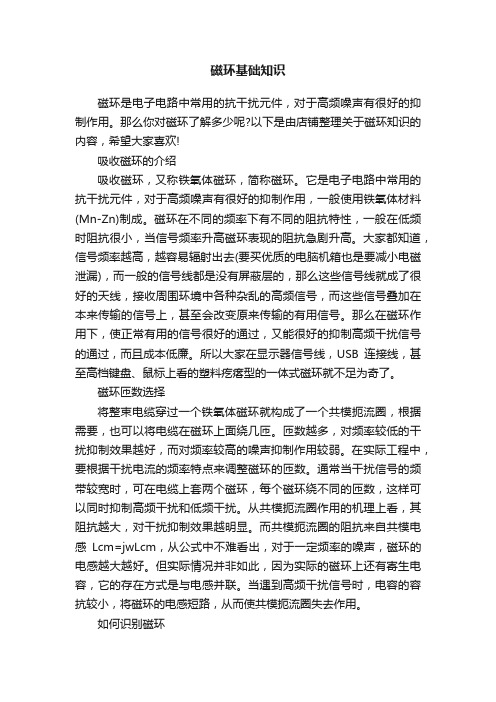 磁环基础知识

磁环是电子电路中常用的抗干扰元件，对于高频噪声有很好的抑制作用。那么你对磁环了解多少呢?以下是由店铺整理关于磁环知识的内容，希望大家喜欢!

吸收磁环的介绍

吸收磁环，又称铁氧体磁环，简称磁环。它是电子电路中常用的抗干扰元件，对于高频噪声有很好的抑制作用，一般使用铁氧体材料(Mn-Zn)制成。磁环在不同的频率下有不同的阻抗特性，一般在低频时阻抗很小，当信号频率升高磁环表现的阻抗急剧升高。大家都知道，信号频率越高，越容易辐射出去(要买优质的电脑机箱也是要减小电磁泄漏)，而一般的信号线都是没有屏蔽层的，那么这些信号线就成了很好的天线，接收周围环境中各种杂乱的高频信号，而这些信号叠加在本来传输的信号上，甚至会改变原来传输的有用信号。那么在磁环作用下，使正常有用的信号很好的通过，又能很好的抑制高频干扰信号的通过，而且成本低廉。所以大家在显示器信号线，USB 连接线，甚至高档键盘、鼠标上看的塑料疙瘩型的一体式磁环就不足为奇了。

磁环匝数选择

将整束电缆穿过一个铁氧体磁环就构成了一个共模扼流圈，根据需要，也可以将电缆在磁环上面绕几匝。匝数越多，对频率较低的干扰抑制效果越好，而对频率较高的噪声抑制作用较弱。在实际工程中，要根据干扰电流的频率特点来调整磁环的匝数。通常当干扰信号的频带较宽时，可在电缆上套两个磁环，每个磁环绕不同的匝数，这样可以同时抑制高频干扰和低频干扰。从共模扼流圈作用的机理上看，其阻抗越大，对干扰抑制效果越明显。而共模扼流圈的阻抗来自共模电感 Lcm=jwLcm，从公式中不难看出，对于一定频率的噪声，磁环的电感越大越好。但实际情况并非如此，因为实际的磁环上还有寄生电容，它的存在方式是与电感并联。当遇到高频干扰信号时，电容的容抗较小，将磁环的电感短路，从而使共模扼流圈失去作用。

如何识别磁环